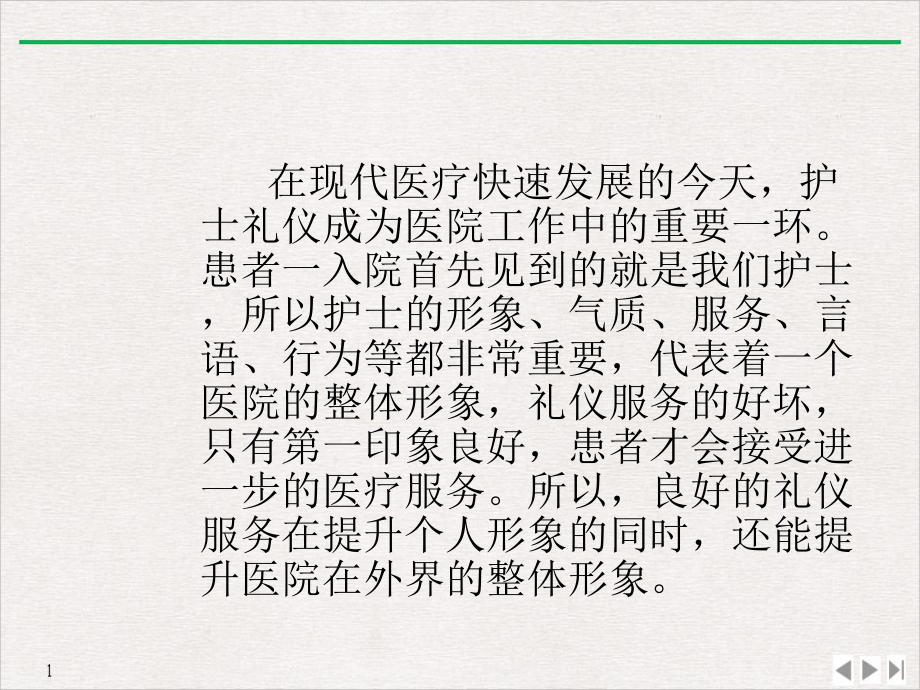 在现代医疗快速发展的今天，护士礼仪成为医院工作中的重要一环。患者一入院首先见到的就是我们护士，所以护士的形象、气质、服务、言语、行为等都非常重要，代表着一个医院的整体形象，礼仪服务的好坏，只有第一印象良好，患者才会接受进一步的医疗服务。所以，良好的礼仪服务在提升个人形象的同时，还能提升医院在外界的整体形象。

1